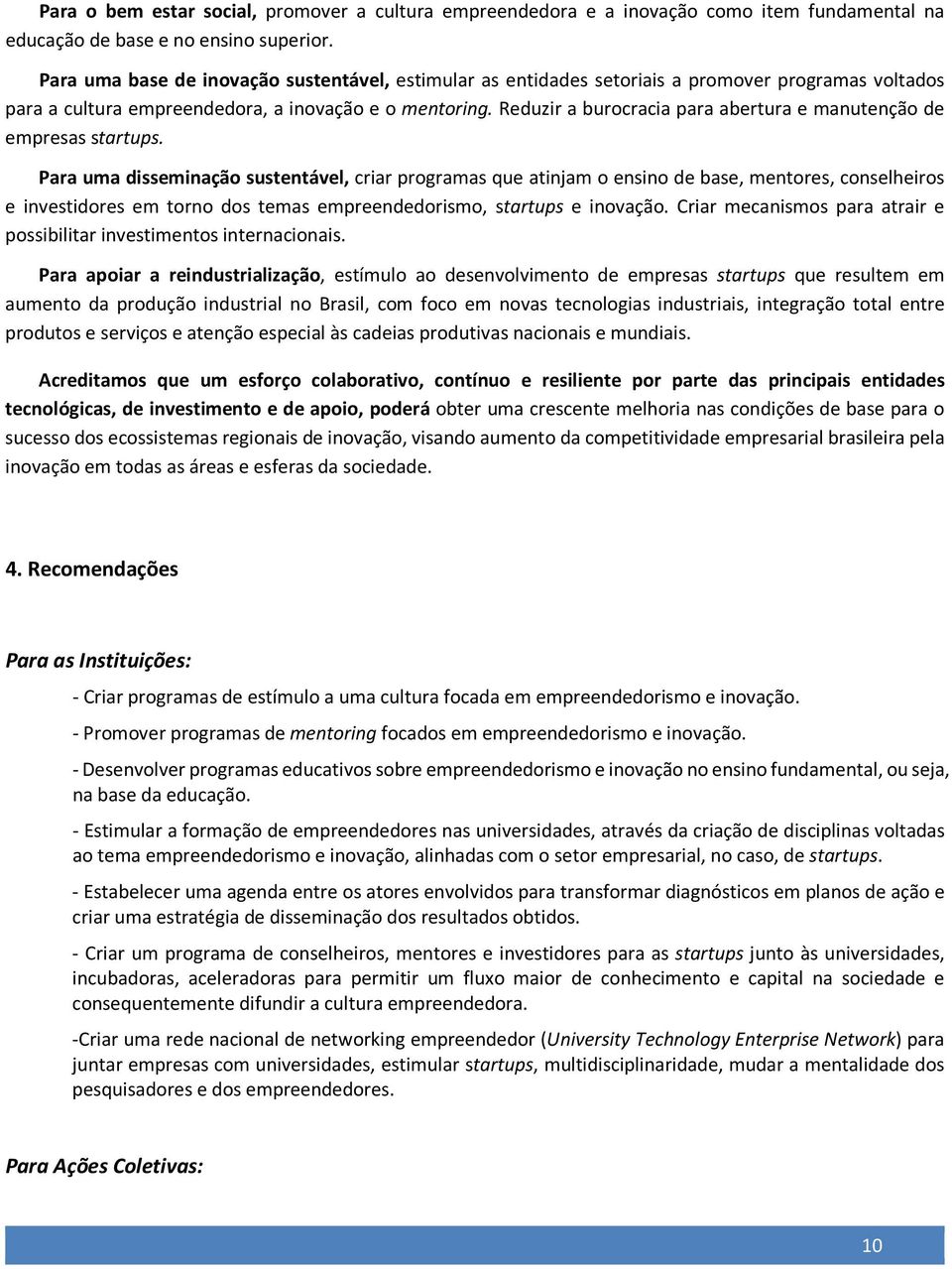 Para o bem estar social, promover a cultura empreendedora e a inovação como item fundamental na educação de base e no ensino superior.

Para uma base de inovação sustentável, estimular as entidades setoriais a promover programas voltados para a cultura empreendedora, a inovação e o mentoring. Reduzir a burocracia para abertura e manutenção de empresas startups.

Para uma disseminação sustentável, criar programas que atinjam o ensino de base, mentores, conselheiros e investidores em torno dos temas empreendedorismo, startups e inovação. Criar mecanismos para atrair e possibilitar investimentos internacionais.

Para apoiar a reindustrialização, estímulo ao desenvolvimento de empresas startups que resultem em aumento da produção industrial no Brasil, com foco em novas tecnologias industriais, integração total entre produtos e serviços e atenção especial às cadeias produtivas nacionais e mundiais.

Acreditamos que um esforço colaborativo, contínuo e resiliente por parte das principais entidades tecnológicas, de investimento e de apoio, poderá obter uma crescente melhoria nas condições de base para o sucesso dos ecossistemas regionais de inovação, visando aumento da competitividade empresarial brasileira pela inovação em todas as áreas e esferas da sociedade.

4. Recomendações

Para as Instituições:

- Criar programas de estímulo a uma cultura focada em empreendedorismo e inovação.

- Promover programas de mentoring focados em empreendedorismo e inovação.

- Desenvolver programas educativos sobre empreendedorismo e inovação no ensino fundamental, ou seja, na base da educação.

- Estimular a formação de empreendedores nas universidades, através da criação de disciplinas voltadas ao tema empreendedorismo e inovação, alinhadas com o setor empresarial, no caso, de startups.

- Estabelecer uma agenda entre os atores envolvidos para transformar diagnósticos em planos de ação e criar uma estratégia de disseminação dos resultados obtidos.

- Criar um programa de conselheiros, mentores e investidores para as startups junto às universidades, incubadoras, aceleradoras para permitir um fluxo maior de conhecimento e capital na sociedade e consequentemente difundir a cultura empreendedora.

-Criar uma rede nacional de networking empreendedor (University Technology Enterprise Network) para juntar empresas com universidades, estimular startups, multidisciplinaridade, mudar a mentalidade dos pesquisadores e dos empreendedores.

Para Ações Coletivas:

10